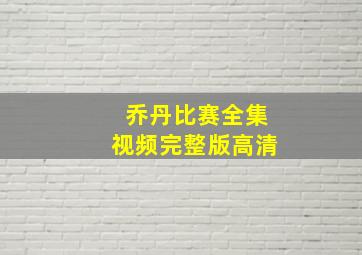 乔丹比赛全集
视频完整版高清